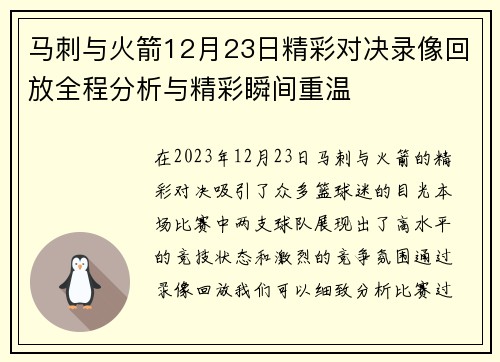 马刺与火箭12月23日精彩对决录像回放全程分析与精彩瞬间重温

在2023年12月23日马刺与火箭的精彩对决吸引了众多篮球迷的目光本场比赛中两支球队展现出了高水平的竞技状态和激烈的竞争氛围通过录像回放我们可以细致分析比赛过